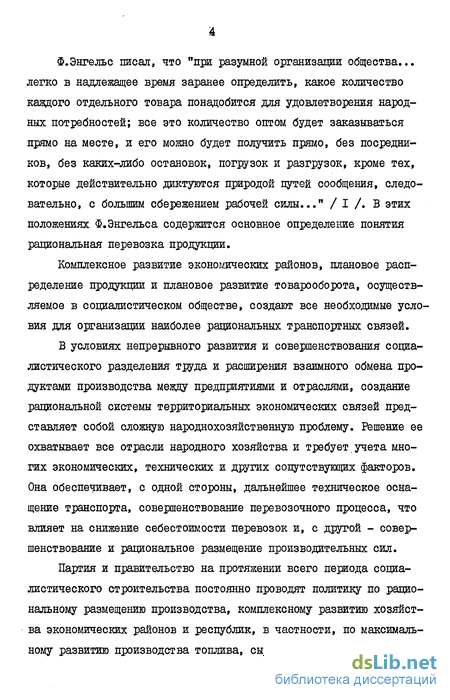 4

Ф.Энгельс писал, что "при разумной организации общества... легко в надлежащее время заранее определить, какое количество каждого отдельного товара понадобится для удовлетворения народных потребностей; все это количество оптом будет заказываться прямо на месте, и его можно будет получить прямо, без посредников, без каких-либо остановок, погрузок и разгрузок, кроме тех, которые действительно диктуются природой путей сообщения, следовательно, с большим сбережением рабочей силы..." / I /. В этих положениях Ф.Энгельса содержится основное определение понятия рациональная перевозка продукции.

Комплексное развитие экономических районов, плановое распределение продукции и плановое развитие товарооборота, осуществляемое в социалистическом обществе, создают все необходимые условия для организации наиболее рациональных транспортных связей.

В условиях непрерывного развития и совершенствования социалистического разделения труда и расширения взаимного обмена продуктами производства между предприятиями и отраслями, создание рациональной системы территориальных экономических связей представляет собой сложную народнохозяйственную проблему. Решение ее охватывает все отрасли народного хозяйства и требует учета многих экономических, технических и других сопутствующих факторов. Она обеспечивает, с одной стороны, дальнейшее техническое оснащение транспорта, совершенствование перевозочного процесса, что влияет на снижение себестоимости перевозок и, с другой - совершенствование и рациональное размещение производительных сил.

Партия и правительство на протяжении всего периода социалистического строительства постоянно проводят политику по рациональному размещению производства, комплексному развитию хозяйства экономических районов и республик, в частности, по максимальному развитию производства топлива, сн

dsLib.net
библиотека диссертаций